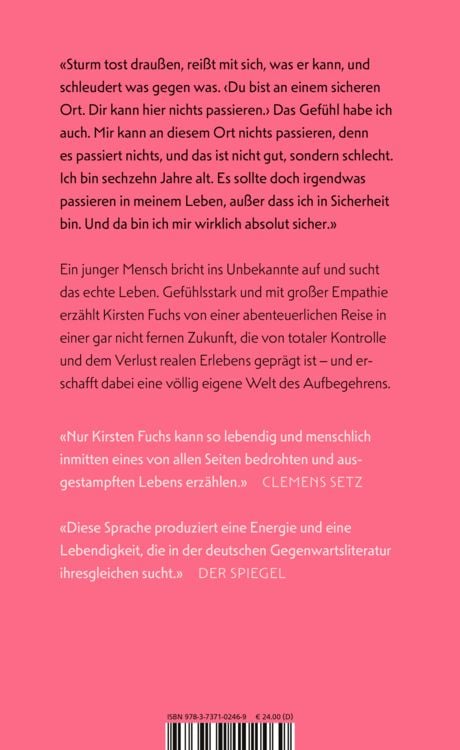 «Sturm tost draußen, reißt mit sich, was er kann, und schleudert was gegen was. ‹Du bist an einem sicheren Ort. Dir kann hier nichts passieren.› Das Gefühl habe ich auch. Mir kann an diesem Ort nichts passieren, denn es passiert nichts, und das ist nicht gut, sondern schlecht. Ich bin sechzehn Jahre alt. Es sollte doch irgendwas passieren in meinem Leben, außer dass ich in Sicherheit bin. Und da bin ich mir wirklich absolut sicher.»

Ein junger Mensch bricht ins Unbekannte auf und sucht das echte Leben. Gefühlsstark und mit großer Empathie erzählt Kirsten Fuchs von einer abenteuerlichen Reise in einer gar nicht fernen Zukunft, die von totaler Kontrolle und dem Verlust realen Erlebens geprägt ist – und erschafft dabei eine völlig eigene Welt des Aufbegehrens.

«Nur Kirsten Fuchs kann so lebendig und menschlich inmitten eines von allen Seiten bedrohten und ausgestampften Lebens erzählen.» CLEMENS SETZ

«Diese Sprache produziert eine Energie und eine Lebendigkeit, die in der deutschen Gegenwartsliteratur ihresgleichen sucht.» DER SPIEGEL

ISBN 978-3-7371-0246-9 € 24.00 (D)